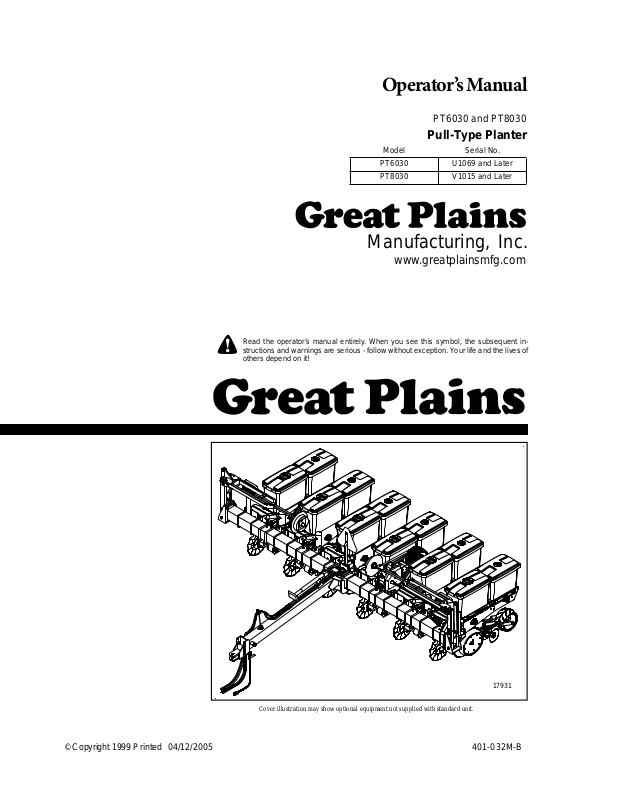 Operator's Manual

PT6030 and PT8030

Pull-Type Planter

| Model | Serial No. |
|---|---|
| PT6030 | U1069 and Later |
| PT8030 | V1015 and Later |

Great Plains

Manufacturing, Inc.

www.greatplainsmfg.com

Read the operator's manual entirely. When you see this symbol, the subsequent instructions and warnings are serious - follow without exception. Your life and the lives of others depend on it!

Great Plains

17931

Cover illustration may show optional equipment not supplied with standard unit.

© Copyright 1999 Printed 04/12/2005

401-032M-B